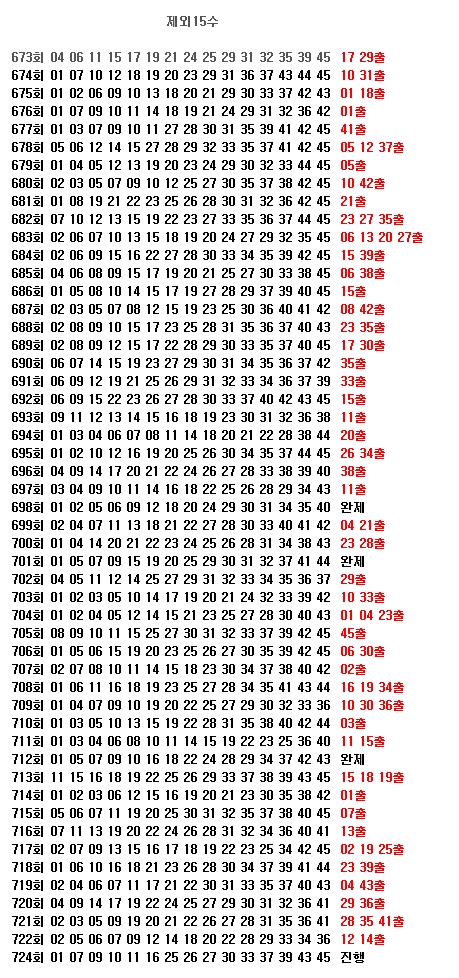 제외15수

673회 04 06 11 15 17 19 21 24 25 29 31 32 35 39 45 17 29출
674회 01 07 10 12 18 19 20 23 29 31 36 37 43 44 45 10 31출
675회 01 02 06 09 10 13 18 20 21 29 30 33 37 42 43 01 18출
676회 01 07 09 10 11 14 18 19 21 24 29 31 32 36 42 01출
677회 01 03 07 09 10 11 27 28 30 31 35 39 41 42 45 41출
678회 05 06 12 14 15 27 28 29 32 33 35 37 41 42 45 05 12 37출
679회 01 04 05 12 13 19 20 23 24 29 30 32 33 44 45 05출
680회 02 03 05 07 09 10 12 25 27 30 35 37 38 42 45 10 42출
681회 01 08 19 21 22 23 25 26 28 30 31 32 36 42 45 21출
682회 07 10 12 13 15 19 22 23 27 33 35 36 37 44 45 23 27 35출
683회 02 06 07 10 13 15 18 19 20 24 27 29 32 35 45 06 13 20 27출
684회 02 06 09 15 16 22 27 28 30 33 34 35 39 42 45 15 39출
685회 04 06 08 09 15 17 19 20 21 25 27 30 33 38 45 06 38출
686회 01 05 08 10 14 15 17 19 27 28 29 37 39 40 45 15출
687회 02 03 05 07 08 12 15 19 23 25 30 36 40 41 42 08 42출
688회 02 08 09 10 15 17 23 25 28 31 35 36 37 40 43 23 35출
689회 02 08 09 12 15 17 22 28 29 30 33 35 37 40 45 17 30출
690회 06 07 14 15 19 23 27 29 30 31 34 35 36 37 42 35출
691회 06 09 12 19 21 25 26 29 31 32 33 34 36 37 39 33출
692회 06 09 15 22 23 26 27 28 30 33 37 40 42 43 45 15출
693회 09 11 12 13 14 15 16 18 19 23 30 31 32 36 38 11출
694회 01 03 04 06 07 08 11 14 18 20 21 22 28 38 44 20출
695회 01 02 10 12 16 19 20 25 26 30 34 35 37 44 45 26 34출
696회 04 09 14 17 20 21 22 24 26 27 28 33 38 39 40 38출
697회 03 04 09 10 11 14 16 18 22 25 26 28 29 34 43 11출
698회 01 02 05 06 09 12 18 20 24 29 30 31 34 35 40 완제
699회 02 04 07 11 13 18 21 22 27 28 30 33 40 41 42 04 21출
700회 01 04 14 20 21 22 23 24 25 26 28 31 34 38 43 23 28출
701회 01 05 07 09 15 19 20 25 29 30 31 32 37 41 44 완제
702회 04 05 11 12 14 25 27 29 31 32 33 34 35 36 37 29출
703회 01 02 03 05 10 14 17 19 20 21 24 32 33 39 42 10 33출
704회 01 02 04 05 12 14 15 21 23 25 27 28 30 40 43 01 04 23출
705회 08 09 10 11 15 25 27 30 31 32 33 37 39 42 45 45출
706회 01 05 06 15 19 20 23 25 26 27 30 35 39 42 45 06 30출
707회 02 07 08 10 11 14 15 18 23 30 34 37 38 40 42 02출
708회 01 06 11 16 18 19 23 25 27 28 34 35 41 43 44 16 19 34출
709회 01 04 07 09 10 19 20 22 25 27 29 30 32 33 36 10 30 36출
710회 01 03 05 10 13 15 19 22 28 31 35 38 40 42 44 03출
711회 01 03 04 06 08 10 11 14 15 19 22 23 25 36 40 11 15출
712회 01 05 07 09 10 16 18 22 24 28 29 34 37 42 43 완제
713회 11 15 16 18 19 22 25 26 29 33 37 38 39 43 45 15 18 19출
714회 01 02 03 06 12 15 16 19 20 21 23 30 35 38 42 01출
715회 05 06 07 11 19 20 25 30 31 32 35 37 38 40 45 07출
716회 07 11 13 19 20 22 24 26 28 31 32 34 36 40 41 13출
717회 02 07 09 13 15 16 17 18 19 22 23 25 34 42 45 02 19 25출
718회 01 06 10 16 18 21 23 26 28 30 34 37 39 41 44 23 39출
719회 02 04 06 07 11 17 21 22 30 31 33 35 37 40 43 04 43출
720회 04 09 14 17 19 22 24 25 27 29 30 31 32 36 41 29 36출
721회 02 03 05 09 19 20 21 22 26 27 28 31 35 36 41 28 35 41출
722회 02 05 06 07 09 12 14 18 20 22 28 29 33 34 36 12 14출
724회 01 07 09 10 11 16 25 26 27 30 33 37 39 43 45 진행